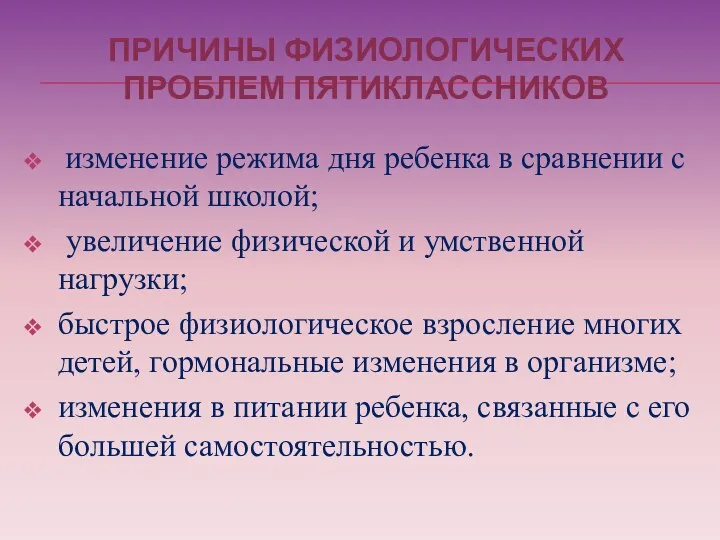 ПРИЧИНЫ ФИЗИОЛОГИЧЕСКИХ ПРОБЛЕМ ПЯТИКЛАССНИКОВ

❖ изменение режима дня ребенка в сравнении с начальной школой;

❖ увеличение физической и умственной нагрузки;

❖ быстрое физиологическое взросление многих детей, гормональные изменения в организме;

❖ изменения в питании ребенка, связанные с его большей самостоятельностью.